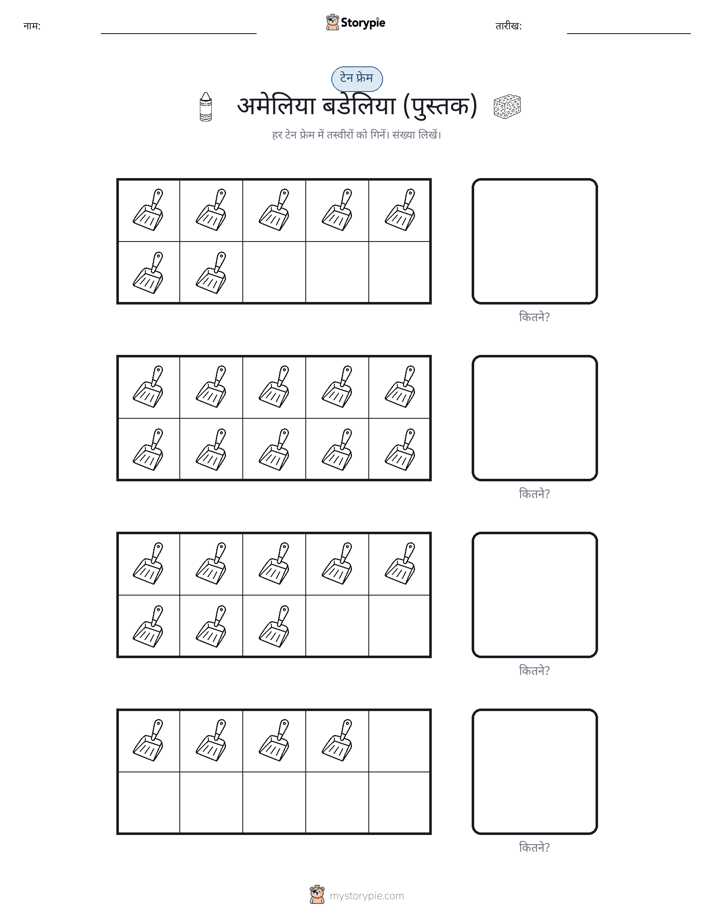 नाम:

Storypie

तारीख:

टेन फ्रेम

अमेलिया बडेलिया (पुस्तक)

हर टेन फ्रेम में तस्वीरों को गिनें। संख्या लिखें।

कितने?

कितने?

कितने?

कितने?

mystorypie.com